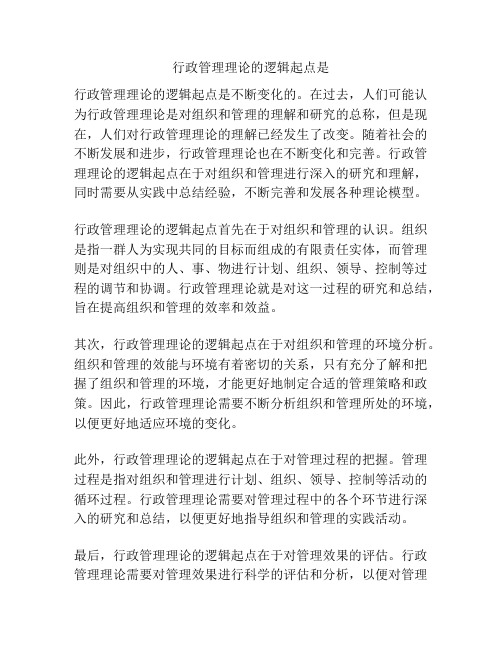 行政管理理论的逻辑起点是

行政管理理论的逻辑起点是不断变化的。在过去，人们可能认为行政管理理论是对组织和管理的理解和研究的总称，但是现在，人们对行政管理理论的理解已经发生了改变。随着社会的不断发展和进步，行政管理理论也在不断变化和完善。行政管理理论的逻辑起点在于对组织和管理进行深入的研究和理解，同时需要从实践中总结经验，不断完善和发展各种理论模型。

行政管理理论的逻辑起点首先在于对组织和管理的认识。组织是指一群人为实现共同的目标而组成的有限责任实体，而管理则是对组织中的人、事、物进行计划、组织、领导、控制等过程的调节和协调。行政管理理论就是对这一过程的研究和总结，旨在提高组织和管理的效率和效益。

其次，行政管理理论的逻辑起点在于对组织和管理的环境分析。组织和管理的效能与环境有着密切的关系，只有充分了解和把握了组织和管理的环境，才能更好地制定合适的管理策略和政策。因此，行政管理理论需要不断分析组织和管理所处的环境，以便更好地适应环境的变化。

此外，行政管理理论的逻辑起点在于对管理过程的把握。管理过程是指对组织和管理进行计划、组织、领导、控制等活动的循环过程。行政管理理论需要对管理过程中的各个环节进行深入的研究和总结，以便更好地指导组织和管理的实践活动。

最后，行政管理理论的逻辑起点在于对管理效果的评估。行政管理理论需要对管理效果进行科学的评估和分析，以便对管理